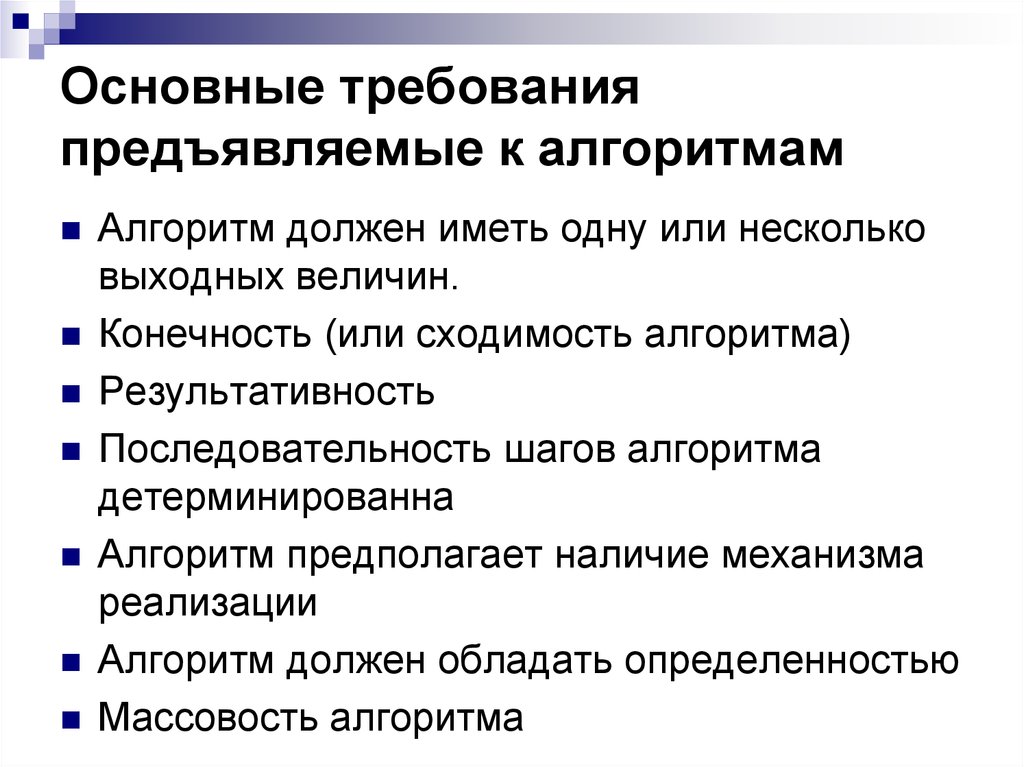 Основные требования предъявляемые к алгоритмам

• Алгоритм должен иметь одну или несколько выходных величин.
• Конечность (или сходимость алгоритма)
• Результативность
• Последовательность шагов алгоритма детерминированна
• Алгоритм предполагает наличие механизма реализации
• Алгоритм должен обладать определенностью
• Массовость алгоритма